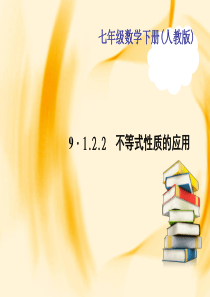 七年级数学下册(人教版)

9·1.2.2　不等式性质的应用